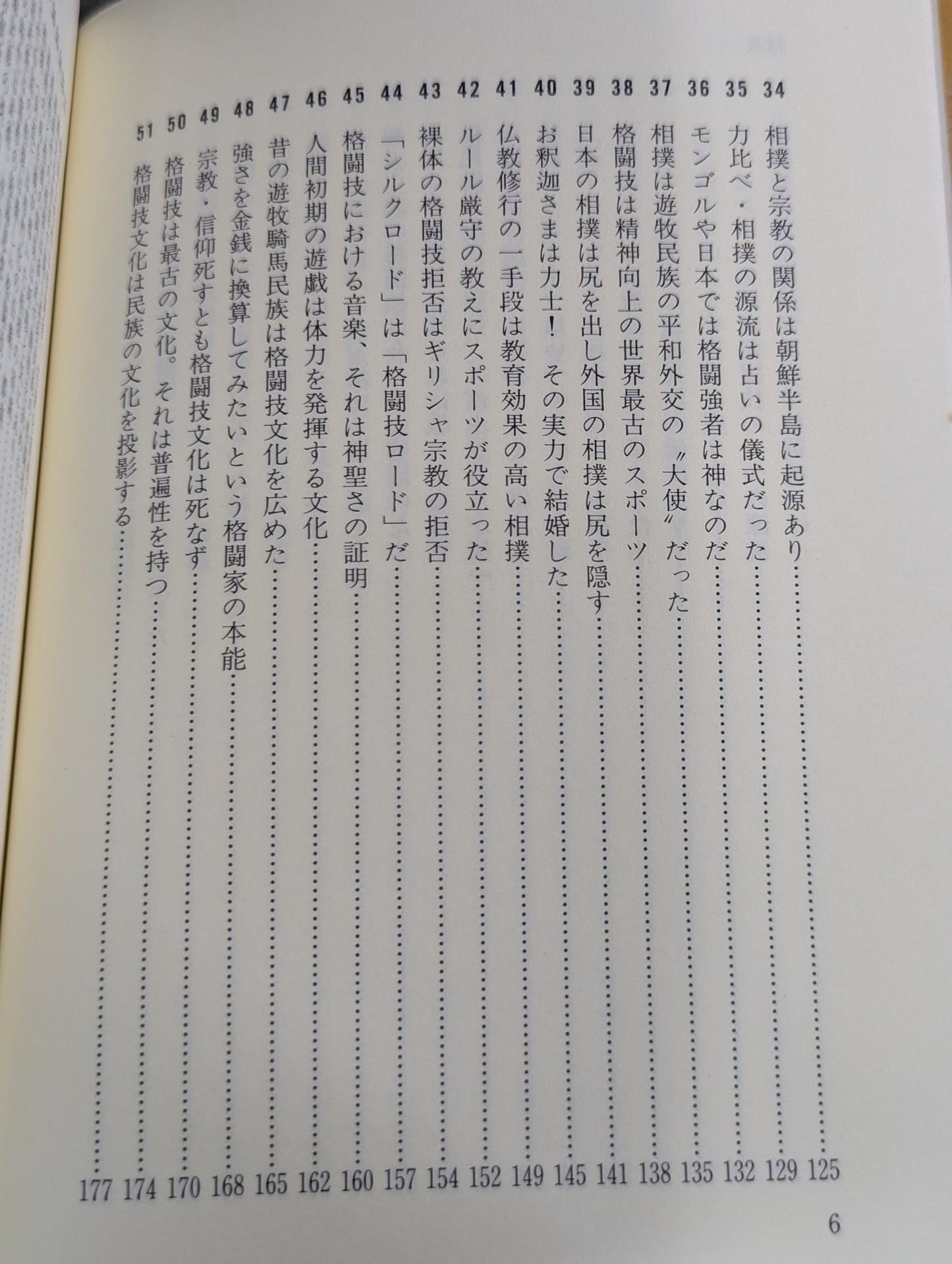 34 相撲と宗教の関係は朝鮮半島に起源あり……125
35 力比べ・相撲の源流は占いの儀式だった……129
36 モンゴルや日本では格闘強者は神なのだ……132
37 相撲は遊牧民族の平和外交の〝大使〟だった……135
38 格闘技は精神向上の世界最古のスポーツ……138
39 日本の相撲は尻を出し外国の相撲は尻を隠す……141
40 お釈迦さまは力士！ その実力で結婚した……145
41 仏教修行の一手段は教育効果の高い相撲……149
42 ルール厳守の教えにスポーツが役立った……152
43 裸体の格闘技拒否はギリシャ宗教の拒否……154
44 「シルクロード」は「格闘技ロード」だ……157
45 格闘技における音楽、それは神聖さの証明……160
46 人間初期の遊戯は体力を発揮する文化……162
47 昔の遊牧騎馬民族は格闘技文化を広めた……165
48 強さを金銭に換算してみたいという格闘家の本能……168
49 宗教・信仰死すとも格闘技文化は死なず……170
50 格闘技は最古の文化。それは普遍性を持つ……174
51 格闘技文化は民族の文化を投影する……177

6